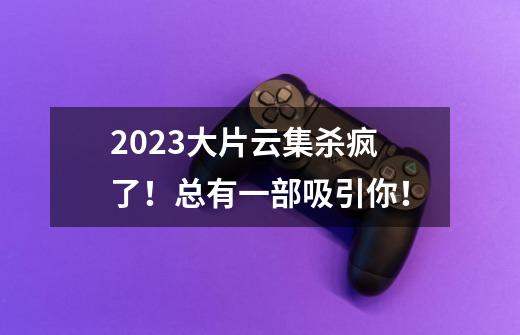 2023大片云集杀疯了！总有一部吸引你！